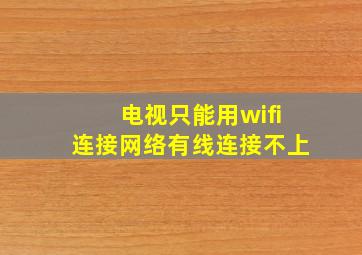 电视只能用wifi
连接网络有线连接不上